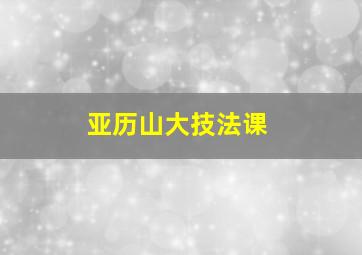 亚历山大技法课